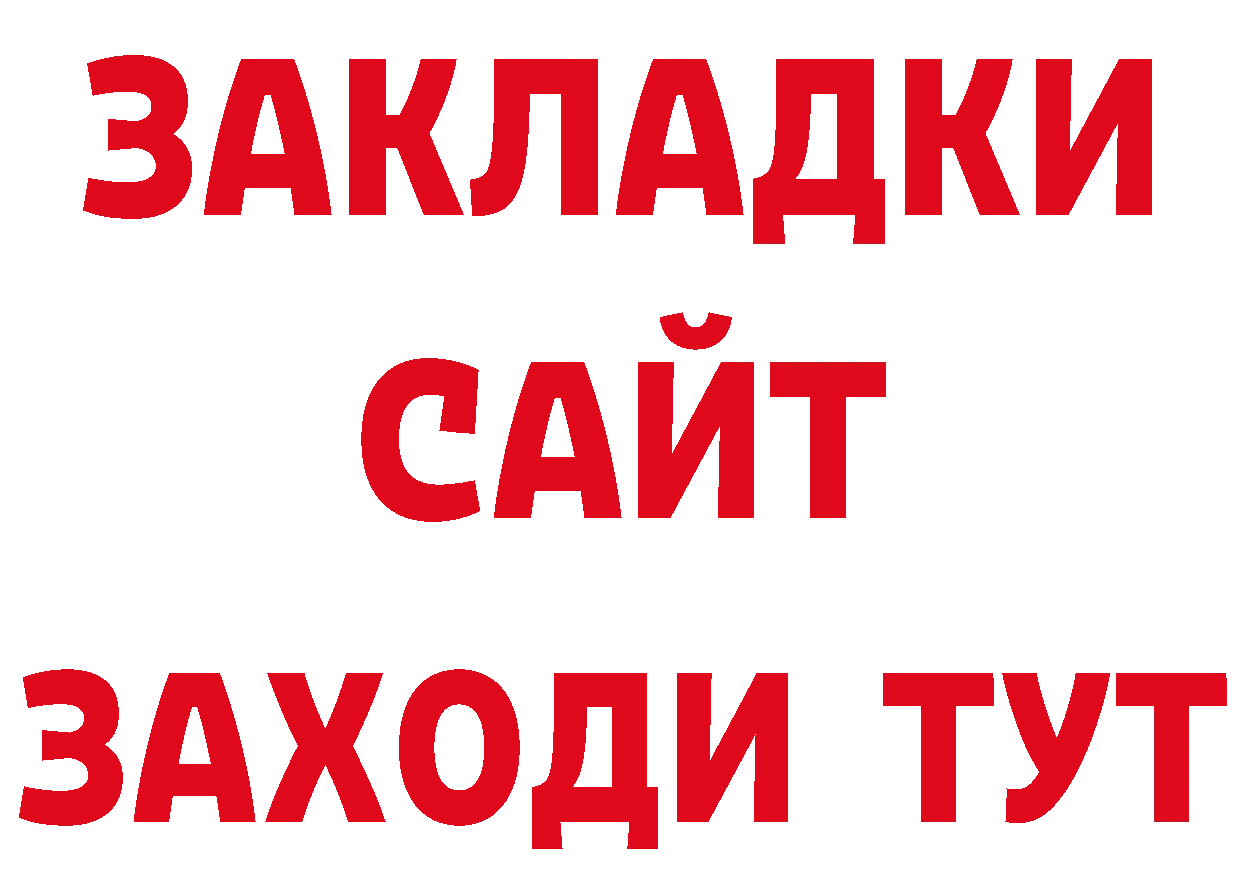 ЗАКЛАДКИ
САЙТ
ЗАХОДИ ТУТ